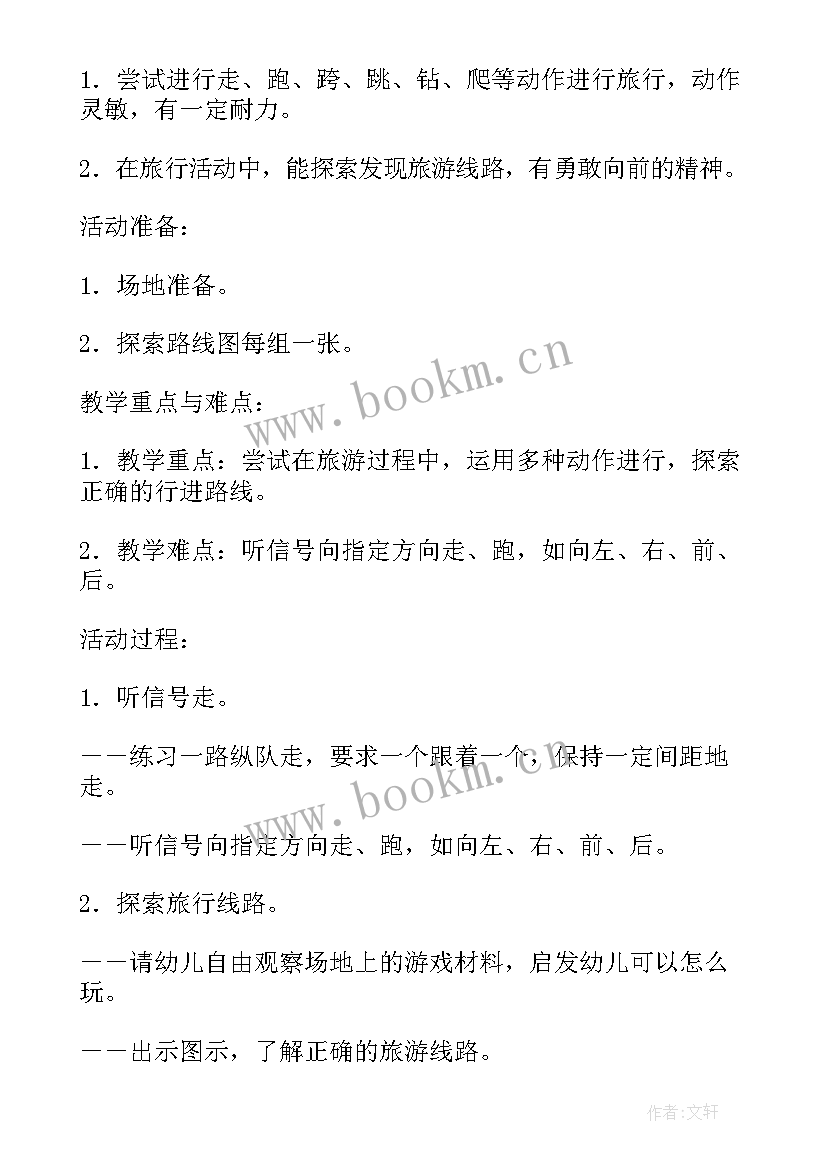 1．尝试进行走、跑、跨、跳、钻、爬等动作进行旅行，动作灵敏，有一定耐力。

2．在旅行活动中，能探索发现旅游线路，有勇敢向前的精神。

活动准备：

1．场地准备。

2．探索路线图每组一张。

www.bookm.cn

教学重点与难点：

1．教学重点：尝试在旅游过程中，运用多种动作进行，探索正确的行进路线。

2．教学难点：听信号向指定方向走、跑，如向左、右、前、后。

活动过程：

1．听信号走。

——练习一路纵队走，要求一个跟着一个，保持一定间距地走。

www.bookm.cn

——听信号向指定方向走、跑，如向左、右、前、后。

2．探索旅行线路。

——请幼儿自由观察场地上的游戏材料，启发幼儿可以怎么玩。

——出示图示，了解正确的旅游线路。

作者:文轩